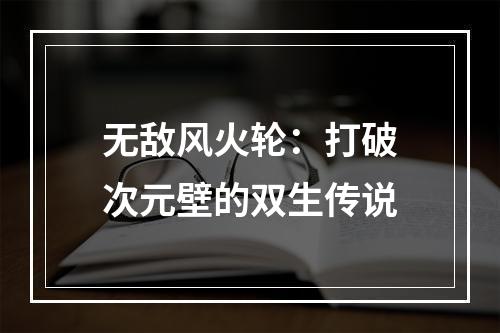 无敌风火轮：打破次元壁的双生传说